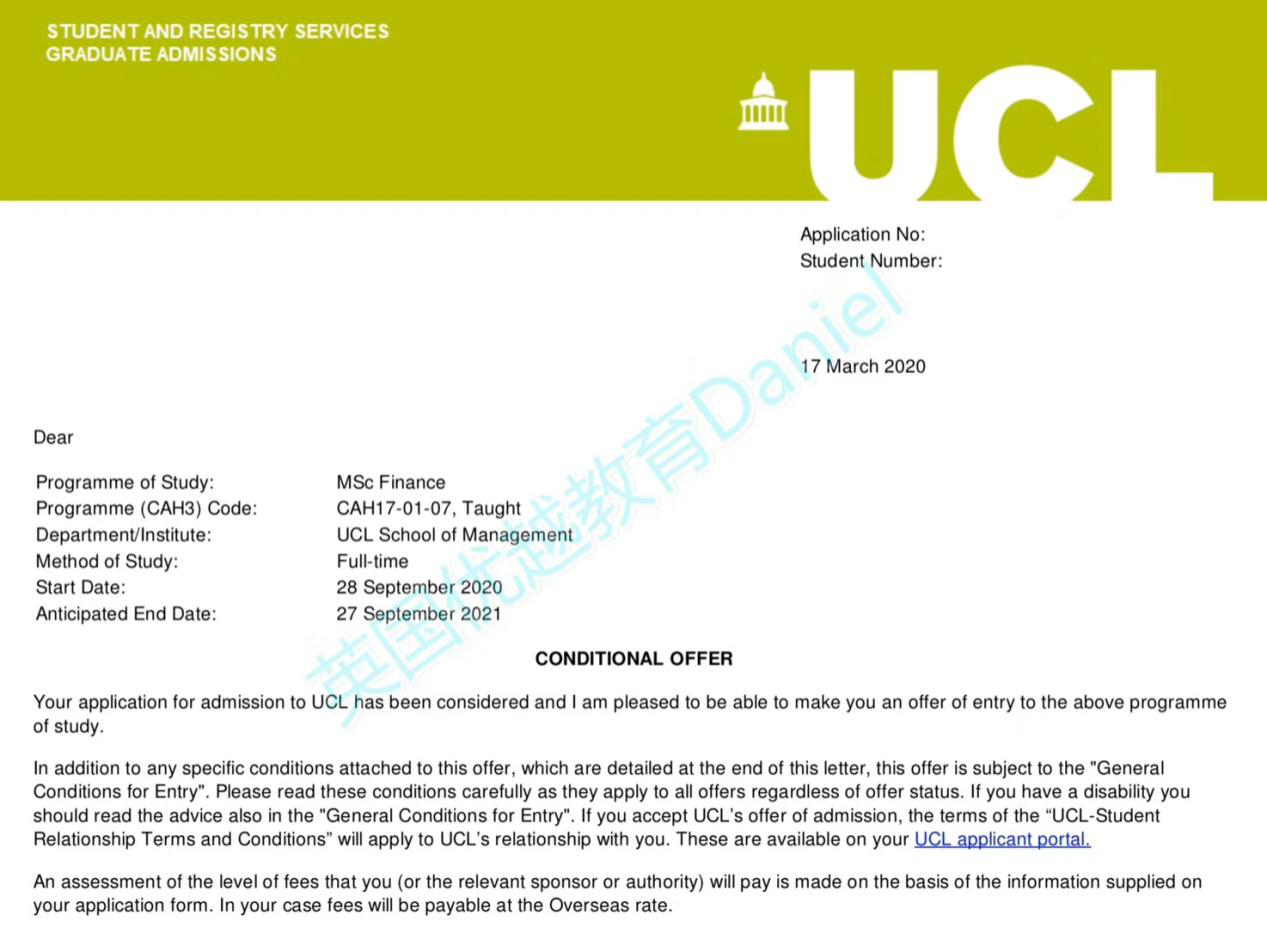 STUDENT AND REGISTRY SERVICES
GRADUATE ADMISSIONS

UCL

Application No:
Student Number:

17 March 2020

英国优越教育Daniel

Dear

| Programme of Study: | MSc Finance |
|---|---|
| Programme (CAH3) Code: | CAH17-01-07, Taught |
| Department/Institute: | UCL School of Management |
| Method of Study: | Full-time |
| Start Date: | 28 September 2020 |
| Anticipated End Date: | 27 September 2021 |

CONDITIONAL OFFER

Your application for admission to UCL has been considered and I am pleased to be able to make you an offer of entry to the above programme of study.

In addition to any specific conditions attached to this offer, which are detailed at the end of this letter, this offer is subject to the "General Conditions for Entry". Please read these conditions carefully as they apply to all offers regardless of offer status. If you have a disability you should read the advice also in the "General Conditions for Entry". If you accept UCL's offer of admission, the terms of the "UCL-Student Relationship Terms and Conditions" will apply to UCL's relationship with you. These are available on your UCL applicant portal.

An assessment of the level of fees that you (or the relevant sponsor or authority) will pay is made on the basis of the information supplied on your application form. In your case fees will be payable at the Overseas rate.